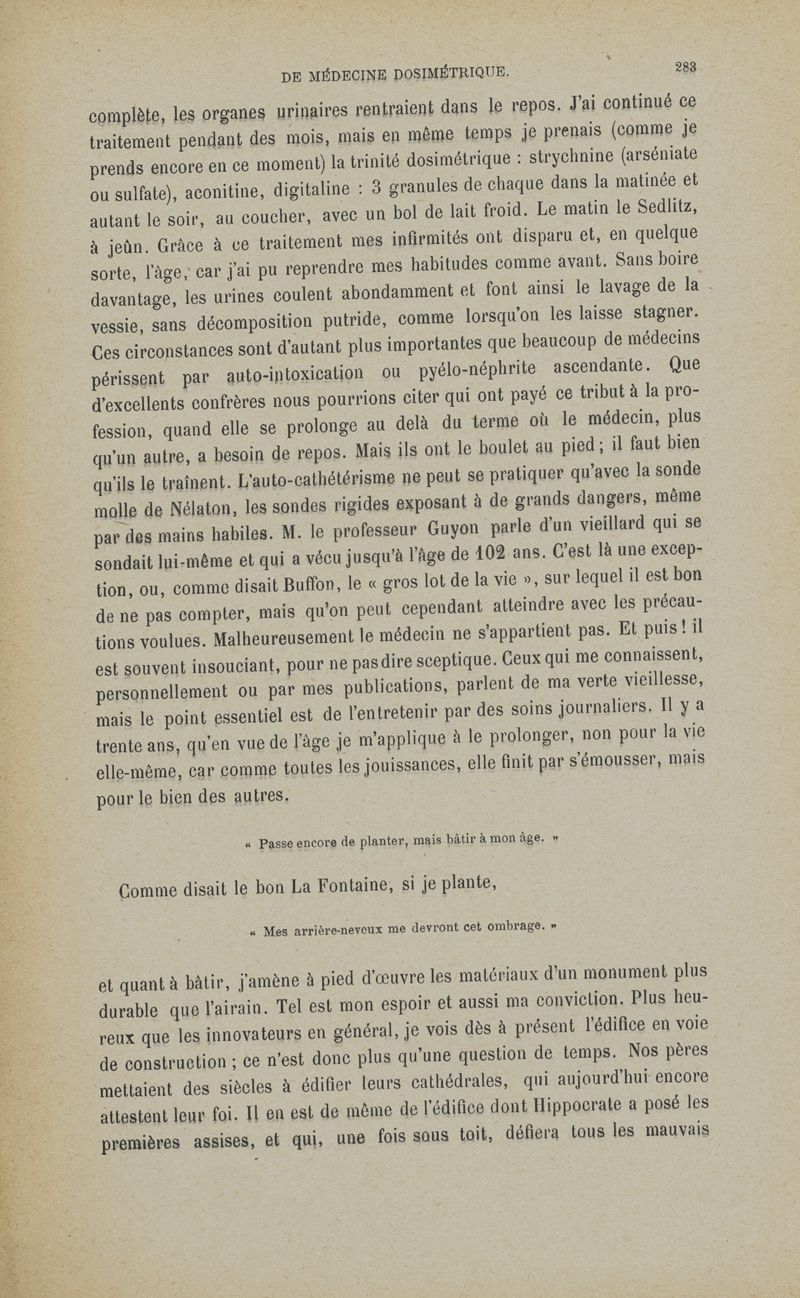 DE MÉDECINE DOSIMÉTRIQUE. 283

complète, les organes urinaires rentraient dans le repos. J'ai continué ce traitement pendant des mois, mais en même temps je prenais (comme je prends encore en ce moment) la trinité dosimétrique : strychnine (arséniate ou sulfate), aconitine, digitaline : 3 granules de chaque dans la matinée et autant le soir, au coucher, avec un bol de lait froid. Le matin le Sedlitz, à jeûn. Grâce à ce traitement mes infirmités ont disparu et, en quelque sorte, l'âge, car j'ai pu reprendre mes habitudes comme avant. Sans boire davantage, les urines coulent abondamment et font ainsi le lavage de la vessie, sans décomposition putride, comme lorsqu'on les laisse stagner. Ces circonstances sont d'autant plus importantes que beaucoup de médecins périssent par auto-intoxication ou pyélo-néphrite ascendante. Que d'excellents confrères nous pourrions citer qui ont payé ce tribut à la profession, quand elle se prolonge au delà du terme où le médecin, plus qu'un autre, a besoin de repos. Mais ils ont le boulet au pied ; il faut bien qu'ils le traînent. L'auto-cathétérisme ne peut se pratiquer qu'avec la sonde molle de Nélaton, les sondes rigides exposant à de grands dangers, même par des mains habiles. M. le professeur Guyon parle d'un vieillard qui se sondait lui-même et qui a vécu jusqu'à l'âge de 102 ans. C'est là une exception, ou, comme disait Buffon, le « gros lot de la vie », sur lequel il est bon de ne pas compter, mais qu'on peut cependant atteindre avec les précautions voulues. Malheureusement le médecin ne s'appartient pas. Et puis ! il est souvent insouciant, pour ne pas dire sceptique. Ceux qui me connaissent, personnellement ou par mes publications, parlent de ma verte vieillesse, mais le point essentiel est de l'entretenir par des soins journaliers. Il y a trente ans, qu'en vue de l'âge je m'applique à le prolonger, non pour la vie elle-même, car comme toutes les jouissances, elle finit par s'émousser, mais pour le bien des autres.

« Passe encore de planter, mais bâtir à mon âge. »

Comme disait le bon La Fontaine, si je plante,

« Mes arrière-neveux me devront cet ombrage. »

et quant à bâtir, j'amène à pied d'œuvre les matériaux d'un monument plus durable que l'airain. Tel est mon espoir et aussi ma conviction. Plus heureux que les innovateurs en général, je vois dès à présent l'édifice en voie de construction ; ce n'est donc plus qu'une question de temps. Nos pères mettaient des siècles à édifier leurs cathédrales, qui aujourd'hui encore attestent leur foi. Il en est de même de l'édifice dont Hippocrate a posé les premières assises, et qui, une fois sous toit, défiera tous les mauvais